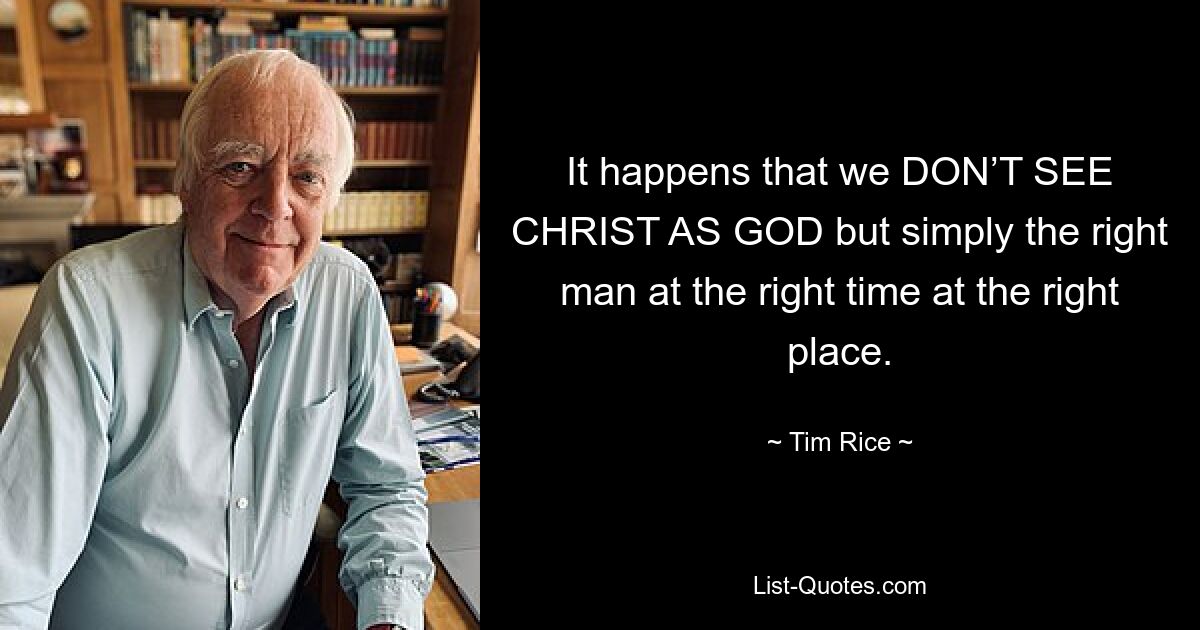 It happens that we DON’T SEE CHRIST AS GOD but simply the right man at the right time at the right place.

~ Tim Rice ~

List-Quotes.com